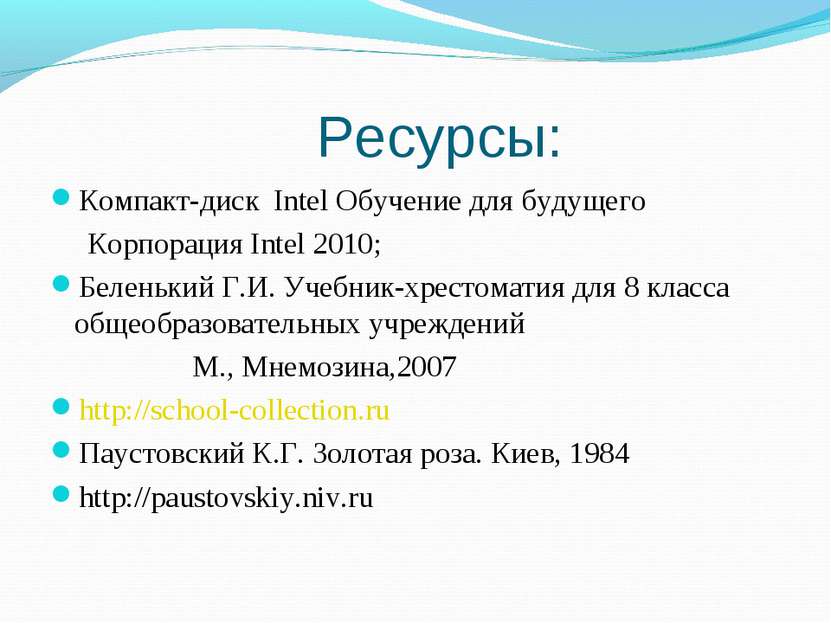 Ресурсы:

Компакт-диск Intel Обучение для будущего Корпорация Intel 2010;

Беленький Г.И. Учебник-хрестоматия для 8 класса общеобразовательных учреждений М., Мнемозина,2007

http://school-collection.ru

Паустовский К.Г. Золотая роза. Киев, 1984

http://paustovskiy.niv.ru